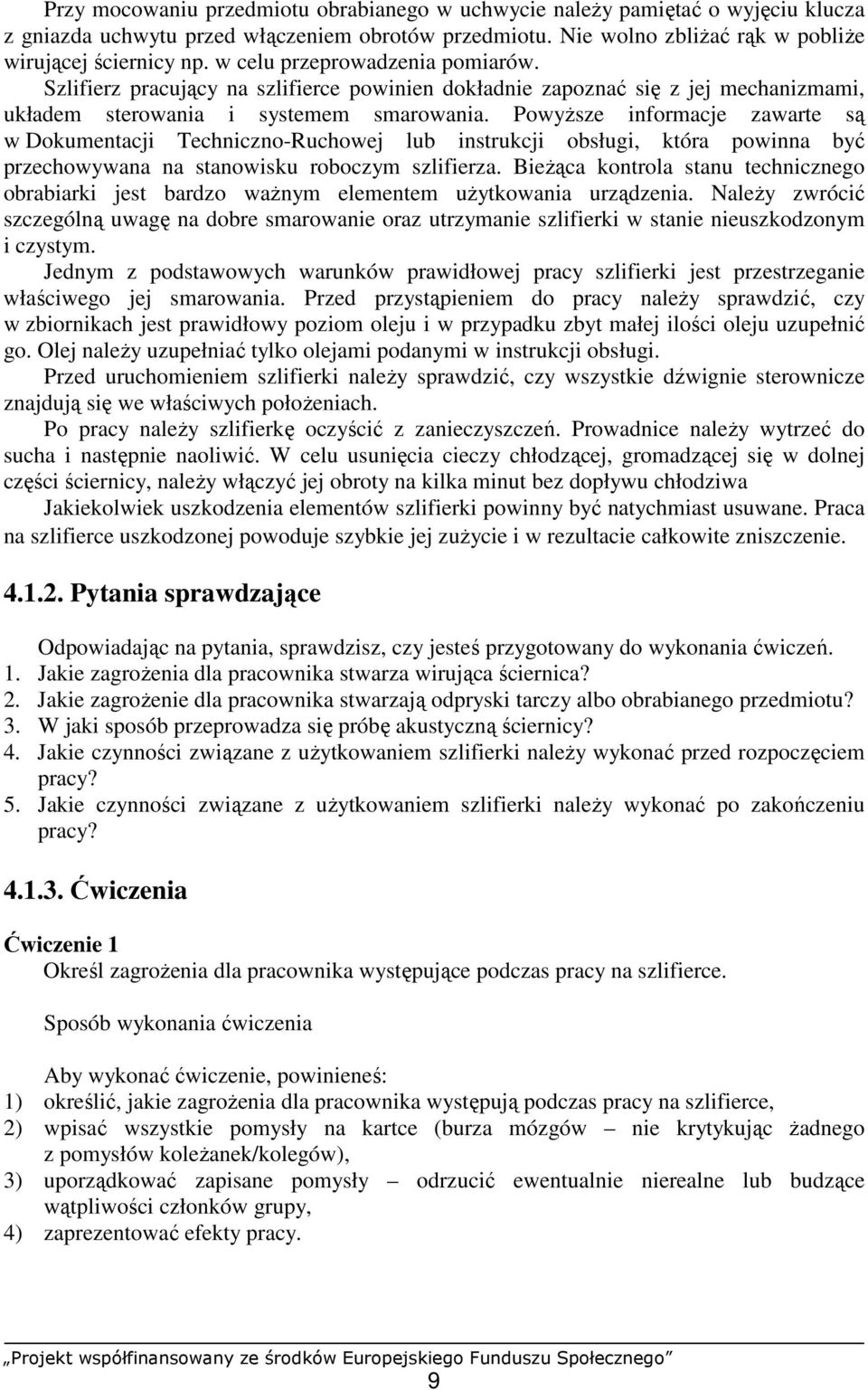 Przy mocowaniu przedmiotu obrabianego w uchwycie należy pamiętać o wyjęciu klucza z gniazda uchwytu przed włączeniem obrotów przedmiotu. Nie wolno zbliżać rąk w pobliże wirującej ściernicy np. w celu przeprowadzenia pomiarów.

Szlifierz pracujący na szlifierce powinien dokładnie zapoznać się z jej mechanizmami, układem sterowania i systemem smarowania. Powyższe informacje zawarte są w Dokumentacji Techniczno-Ruchowej lub instrukcji obsługi, która powinna być przechowywana na stanowisku roboczym szlifierza. Bieżąca kontrola stanu technicznego obrabiarki jest bardzo ważnym elementem użytkowania urządzenia. Należy zwrócić szczególną uwagę na dobre smarowanie oraz utrzymanie szlifierki w stanie nieuszkodzonym i czystym.

Jednym z podstawowych warunków prawidłowej pracy szlifierki jest przestrzeganie właściwego jej smarowania. Przed przystąpieniem do pracy należy sprawdzić, czy w zbiornikach jest prawidłowy poziom oleju i w przypadku zbyt małej ilości oleju uzupełnić go. Olej należy uzupełniać tylko olejami podanymi w instrukcji obsługi.

Przed uruchomieniem szlifierki należy sprawdzić, czy wszystkie dźwignie sterownicze znajdują się we właściwych położeniach.

Po pracy należy szlifierkę oczyścić z zanieczyszczeń. Prowadnice należy wytrzeć do sucha i następnie naoliwić. W celu usunięcia cieczy chłodzącej, gromadzącej się w dolnej części ściernicy, należy włączyć jej obroty na kilka minut bez dopływu chłodziwa

Jakiekolwiek uszkodzenia elementów szlifierki powinny być natychmiast usuwane. Praca na szlifierce uszkodzonej powoduje szybkie jej zużycie i w rezultacie całkowite zniszczenie.

4.1.2. Pytania sprawdzające

Odpowiadając na pytania, sprawdzisz, czy jesteś przygotowany do wykonania ćwiczeń.
1. Jakie zagrożenia dla pracownika stwarza wirująca ściernica?
2. Jakie zagrożenie dla pracownika stwarzają odpryski tarczy albo obrabianego przedmiotu?
3. W jaki sposób przeprowadza się próbę akustyczną ściernicy?
4. Jakie czynności związane z użytkowaniem szlifierki należy wykonać przed rozpoczęciem pracy?
5. Jakie czynności związane z użytkowaniem szlifierki należy wykonać po zakończeniu pracy?

4.1.3. Ćwiczenia

Ćwiczenie 1
Określ zagrożenia dla pracownika występujące podczas pracy na szlifierce.

Sposób wykonania ćwiczenia

Aby wykonać ćwiczenie, powinieneś:
1) określić, jakie zagrożenia dla pracownika występują podczas pracy na szlifierce,
2) wpisać wszystkie pomysły na kartce (burza mózgów – nie krytykując żadnego z pomysłów koleżanek/kolegów),
3) uporządkować zapisane pomysły – odrzucić ewentualnie nierealne lub budzące wątpliwości członków grupy,
4) zaprezentować efekty pracy.

„Projekt współfinansowany ze środków Europejskiego Funduszu Społecznego”
9